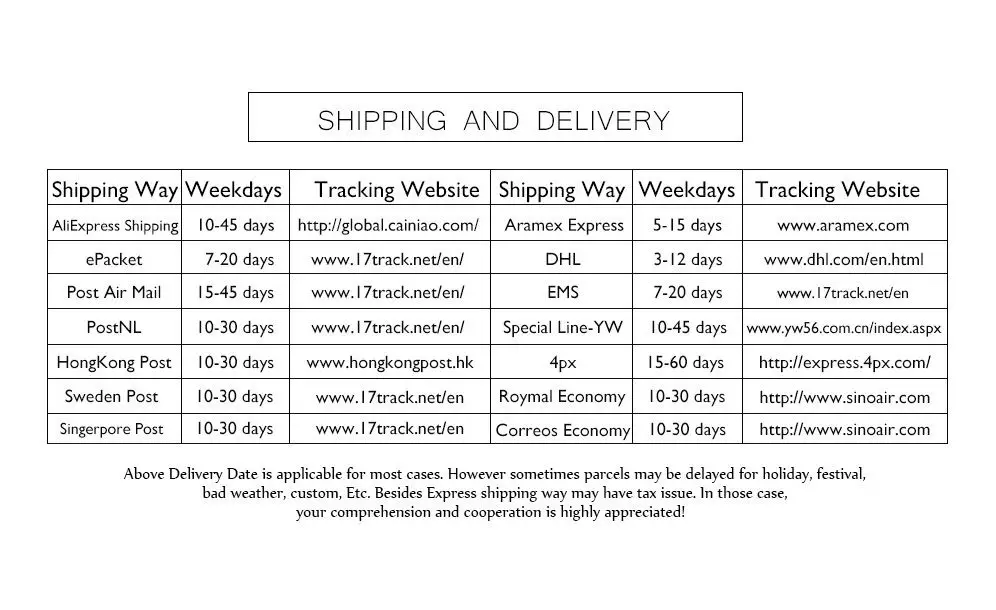 SHIPPING AND DELIVERY

| Shipping Way | Weekdays | Tracking Website | Shipping Way | Weekdays | Tracking Website |
|---|---|---|---|---|---|
| AliExpress Shipping | 10-45 days | http://global.cainiao.com/ | Aramex Express | 5-15 days | www.aramex.com |
| ePacket | 7-20 days | www.17track.net/en/ | DHL | 3-12 days | www.dhl.com/en.html |
| Post Air Mail | 15-45 days | www.17track.net/en/ | EMS | 7-20 days | www.17track.net/en |
| PostNL | 10-30 days | www.17track.net/en/ | Special Line-YW | 10-45 days | www.yw56.com.cn/index.aspx |
| HongKong Post | 10-30 days | www.hongkongpost.hk | 4px | 15-60 days | http://express.4px.com/ |
| Sweden Post | 10-30 days | www.17track.net/en | Roymal Economy | 10-30 days | http://www.sinoair.com |
| Singerpore Post | 10-30 days | www.17track.net/en | Correos Economy | 10-30 days | http://www.sinoair.com |

Above Delivery Date is applicable for most cases. However sometimes parcels may be delayed for holiday, festival, bad weather, custom, Etc. Besides Express shipping way may have tax issue. In those case, your comprehension and cooperation is highly appreciated!